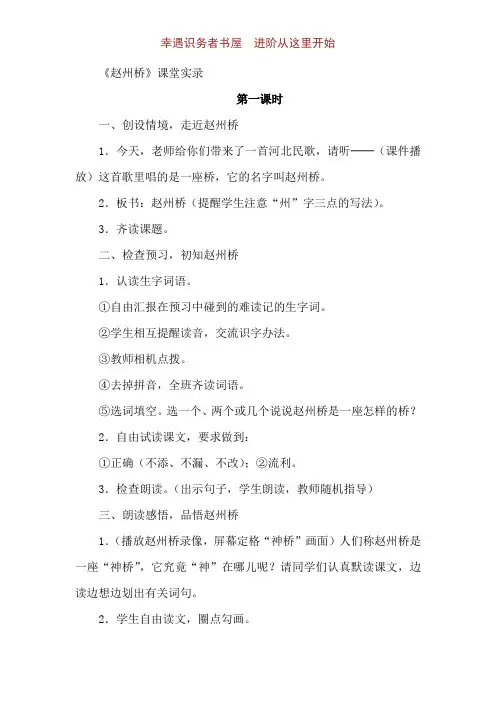 幸遇识务者书屋　进阶从这里开始

《赵州桥》课堂实录

第一课时

一、创设情境，走近赵州桥

1．今天，老师给你们带来了一首河北民歌，请听——（课件播放）这首歌里唱的是一座桥，它的名字叫赵州桥。

2．板书：赵州桥（提醒学生注意“州”字三点的写法）。

3．齐读课题。

二、检查预习，初知赵州桥

1．认读生字词语。

①自由汇报在预习中碰到的难读记的生字词。

②学生相互提醒读音，交流识字办法。

③教师相机点拨。

④去掉拼音，全班齐读词语。

⑤选词填空。选一个、两个或几个说说赵州桥是一座怎样的桥？

2．自由试读课文，要求做到：

①正确（不添、不漏、不改）；②流利。

3．检查朗读。（出示句子，学生朗读，教师随机指导）

三、朗读感悟，品悟赵州桥

1．（播放赵州桥录像，屏幕定格“神桥”画面）人们称赵州桥是一座“神桥”，它究竟“神”在哪儿呢？请同学们认真默读课文，边读边想边划出有关词句。

2．学生自由读文，圈点勾画。